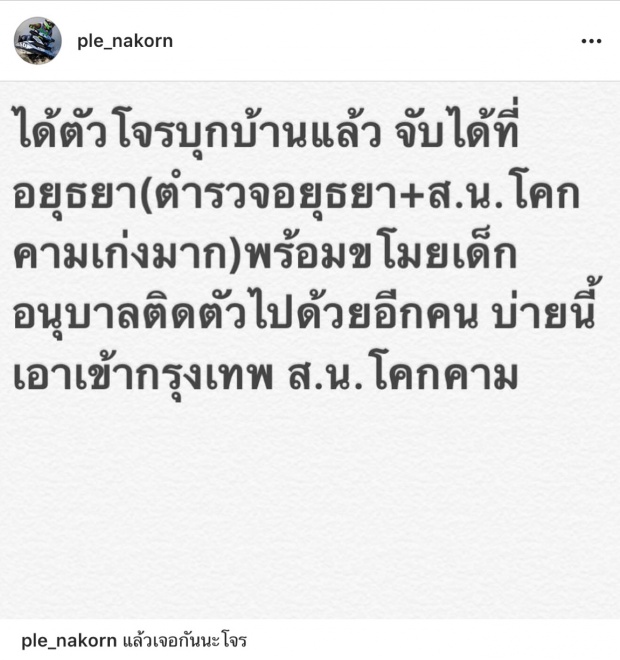 ple_nakorn

ได้ตัวโจรบุกบ้านแล้ว จับได้ที่อยุธยา(ตำรวจอยุธยา+ส.น.โคกคามเก่งมาก)พร้อมขโมยเด็กอนุบาลติดตัวไปด้วยอีกคน บ่ายนี้เอาเข้ากรุงเทพ ส.น.โคกคาม

ple_nakorn แล้วเจอกันนะโจร